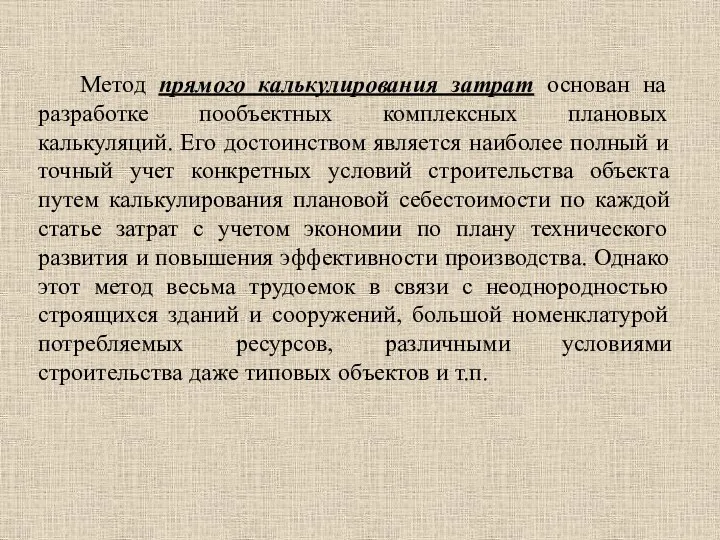 Метод прямого калькулирования затрат основан на разработке пообъектных комплексных плановых калькуляций. Его достоинством является наиболее полный и точный учет конкретных условий строительства объекта путем калькулирования плановой себестоимости по каждой статье затрат с учетом экономии по плану технического развития и повышения эффективности производства. Однако этот метод весьма трудоемок в связи с неоднородностью строящихся зданий и сооружений, большой номенклатурой потребляемых ресурсов, различными условиями строительства даже типовых объектов и т.п.